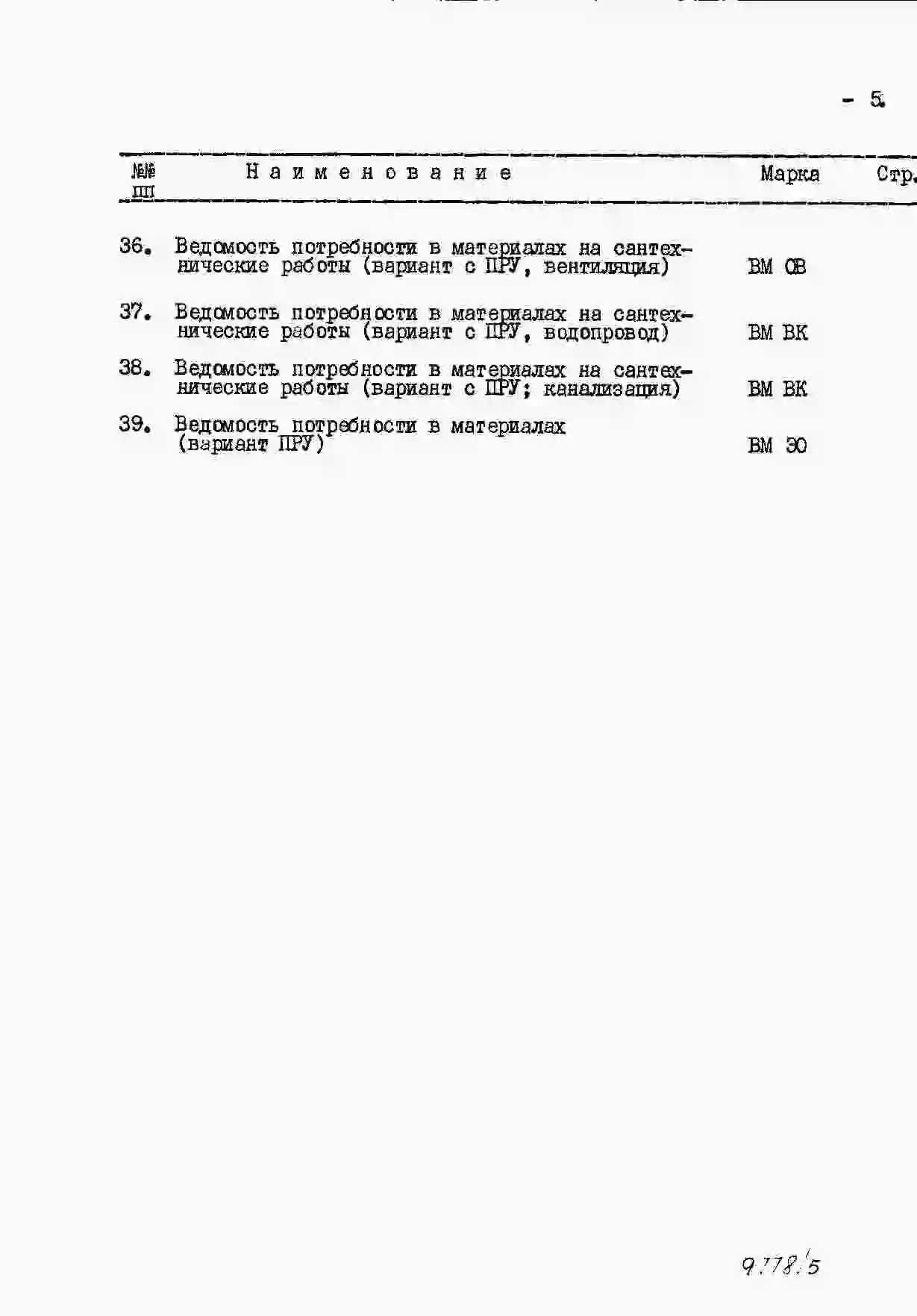 - 5.

| №№ пп | Наименование | Марка | Стр. |
|---|---|---|---|
| 36. | Ведомость потребности в материалах на сантехнические работы (вариант с ПРУ, вентиляция) | ВМ ОВ | |
| 37. | Ведомость потребности в материалах на сантехнические работы (вариант с ПРУ, водопровод) | ВМ ВК | |
| 38. | Ведомость потребности в материалах на сантехнические работы (вариант с ПРУ; канализация) | ВМ ВК | |
| 39. | Ведомость потребности в материалах (вариант ПРУ) | ВМ ЭО | |

9778/5